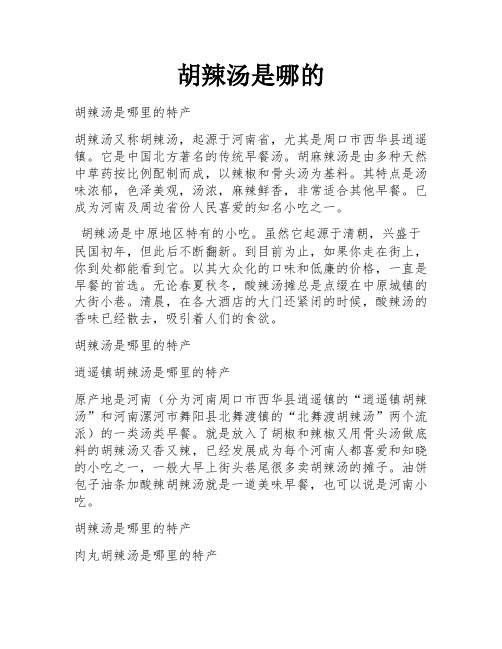 胡辣汤是哪的

胡辣汤是哪里的特产

胡辣汤又称胡辣汤，起源于河南省，尤其是周口市西华县逍遥镇。它是中国北方著名的传统早餐汤。胡麻辣汤是由多种天然中草药按比例配制而成，以辣椒和骨头汤为基料。其特点是汤味浓郁，色泽美观，汤浓，麻辣鲜香，非常适合其他早餐。已成为河南及周边省份人民喜爱的知名小吃之一。

胡辣汤是中原地区特有的小吃。虽然它起源于清朝，兴盛于民国初年，但此后不断翻新。到目前为止，如果你走在街上，你到处都能看到它。以其大众化的口味和低廉的价格，一直是早餐的首选。无论春夏秋冬，酸辣汤摊总是点缀在中原城镇的大街小巷。清晨，在各大酒店的大门还紧闭的时候，酸辣汤的香味已经散去，吸引着人们的食欲。

胡辣汤是哪里的特产

逍遥镇胡辣汤是哪里的特产

原产地是河南（分为河南周口市西华县逍遥镇的“逍遥镇胡辣汤”和河南漯河市舞阳县北舞渡镇的“北舞渡胡辣汤”两个流派）的一类汤类早餐。就是放入了胡椒和辣椒又用骨头汤做底料的胡辣汤又香又辣，已经发展成为每个河南人都喜爱和知晓的小吃之一，一般大早上街头巷尾很多卖胡辣汤的摊子。油饼包子油条加酸辣胡辣汤就是一道美味早餐，也可以说是河南小吃。

胡辣汤是哪里的特产

肉丸胡辣汤是哪里的特产